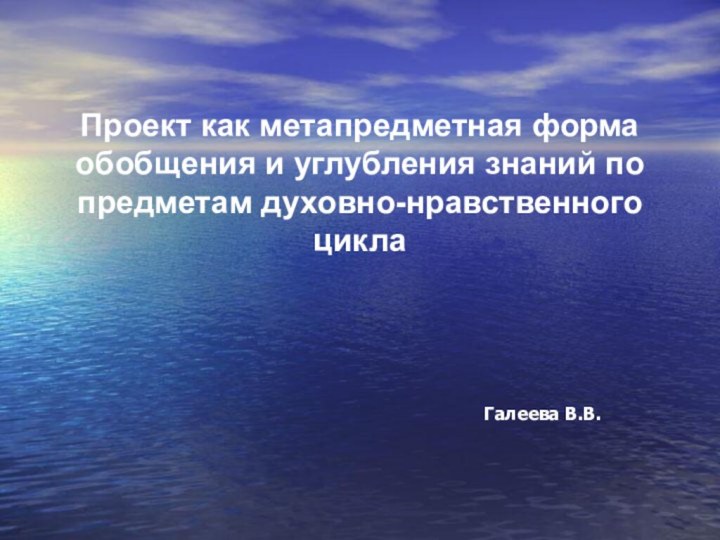 Проект как метапредметная форма обобщения и углубления знаний по предметам духовно-нравственного цикла

Галеева В.В.